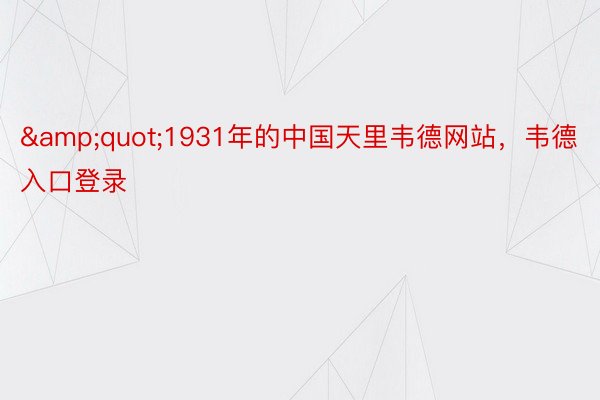 &amp;quot;1931年的中国天里韦德网站，韦德入口登录